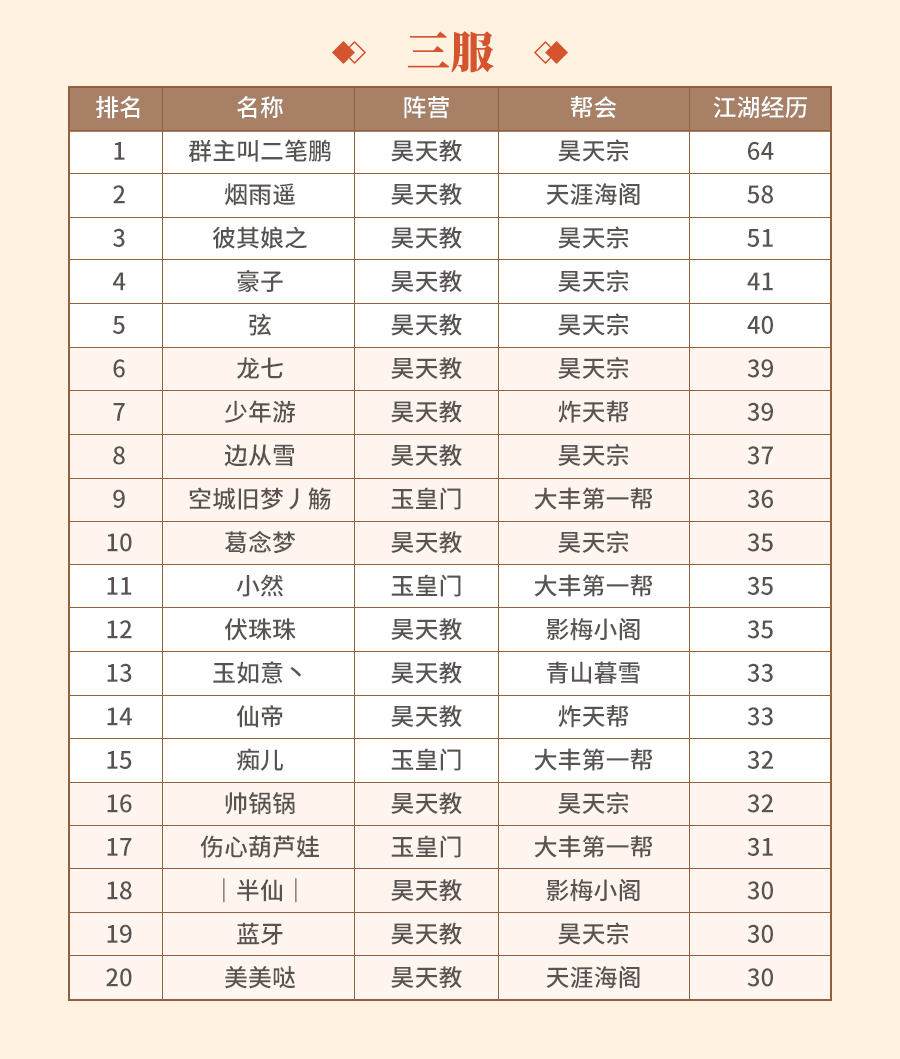 三服

| 排名 | 名称 | 阵营 | 帮会 | 江湖经历 |
|---|---|---|---|---|
| 1 | 群主叫二笔鹏 | 昊天教 | 昊天宗 | 64 |
| 2 | 烟雨遥 | 昊天教 | 天涯海阁 | 58 |
| 3 | 彼其娘之 | 昊天教 | 昊天宗 | 51 |
| 4 | 豪子 | 昊天教 | 昊天宗 | 41 |
| 5 | 弦 | 昊天教 | 昊天宗 | 40 |
| 6 | 龙七 | 昊天教 | 昊天宗 | 39 |
| 7 | 少年游 | 昊天教 | 炸天帮 | 39 |
| 8 | 边从雪 | 昊天教 | 昊天宗 | 37 |
| 9 | 空城旧梦丿觞 | 玉皇门 | 大丰第一帮 | 36 |
| 10 | 葛念梦 | 昊天教 | 昊天宗 | 35 |
| 11 | 小然 | 玉皇门 | 大丰第一帮 | 35 |
| 12 | 伏珠珠 | 昊天教 | 影梅小阁 | 35 |
| 13 | 玉如意丶 | 昊天教 | 青山暮雪 | 33 |
| 14 | 仙帝 | 昊天教 | 炸天帮 | 33 |
| 15 | 痴儿 | 玉皇门 | 大丰第一帮 | 32 |
| 16 | 帅锅锅 | 昊天教 | 昊天宗 | 32 |
| 17 | 伤心葫芦娃 | 玉皇门 | 大丰第一帮 | 31 |
| 18 | ｜半仙｜ | 昊天教 | 影梅小阁 | 30 |
| 19 | 蓝牙 | 昊天教 | 昊天宗 | 30 |
| 20 | 美美哒 | 昊天教 | 天涯海阁 | 30 |